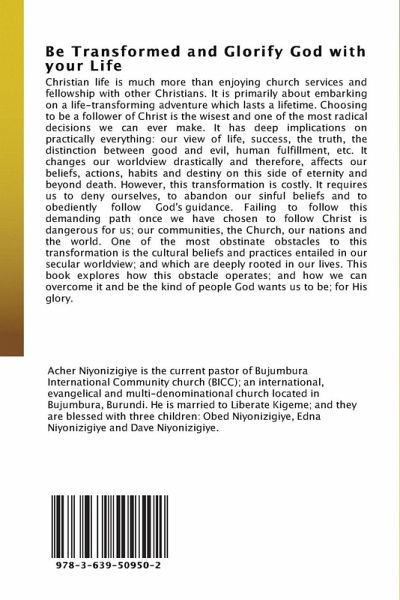 Be Transformed and Glorify God with your Life

Christian life is much more than enjoying church services and fellowship with other Christians. It is primarily about embarking on a life-transforming adventure which lasts a lifetime. Choosing to be a follower of Christ is the wisest and one of the most radical decisions we can ever make. It has deep implications on practically everything: our view of life, success, the truth, the distinction between good and evil, human fulfillment, etc. It changes our worldview drastically and therefore, affects our beliefs, actions, habits and destiny on this side of eternity and beyond death. However, this transformation is costly. It requires us to deny ourselves, to abandon our sinful beliefs and to obediently follow God's guidance. Failing to follow this demanding path once we have chosen to follow Christ is dangerous for us; our communities, the Church, our nations and the world. One of the most obstinate obstacles to this transformation is the cultural beliefs and practices entailed in our secular worldview; and which are deeply rooted in our lives. This book explores how this obstacle operates; and how we can overcome it and be the kind of people God wants us to be; for His glory.

Acher Niyonizigiye is the current pastor of Bujumbura International Community church (BICC); an international, evangelical and multi-denominational church located in Bujumbura, Burundi. He is married to Liberate Kigeme; and they are blessed with three children: Obed Niyonizigiye, Edna Niyonizigiye and Dave Niyonizigiye.

978-3-639-50950-2